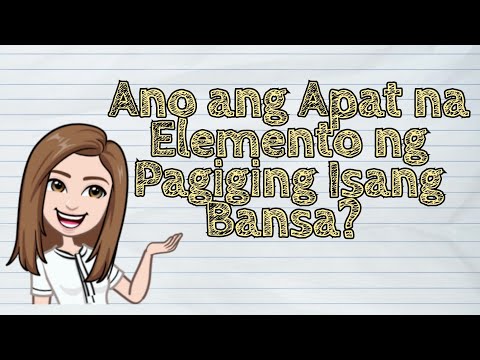 Ano ang Apat na Elemento ng Pagiging Isang Bansa?